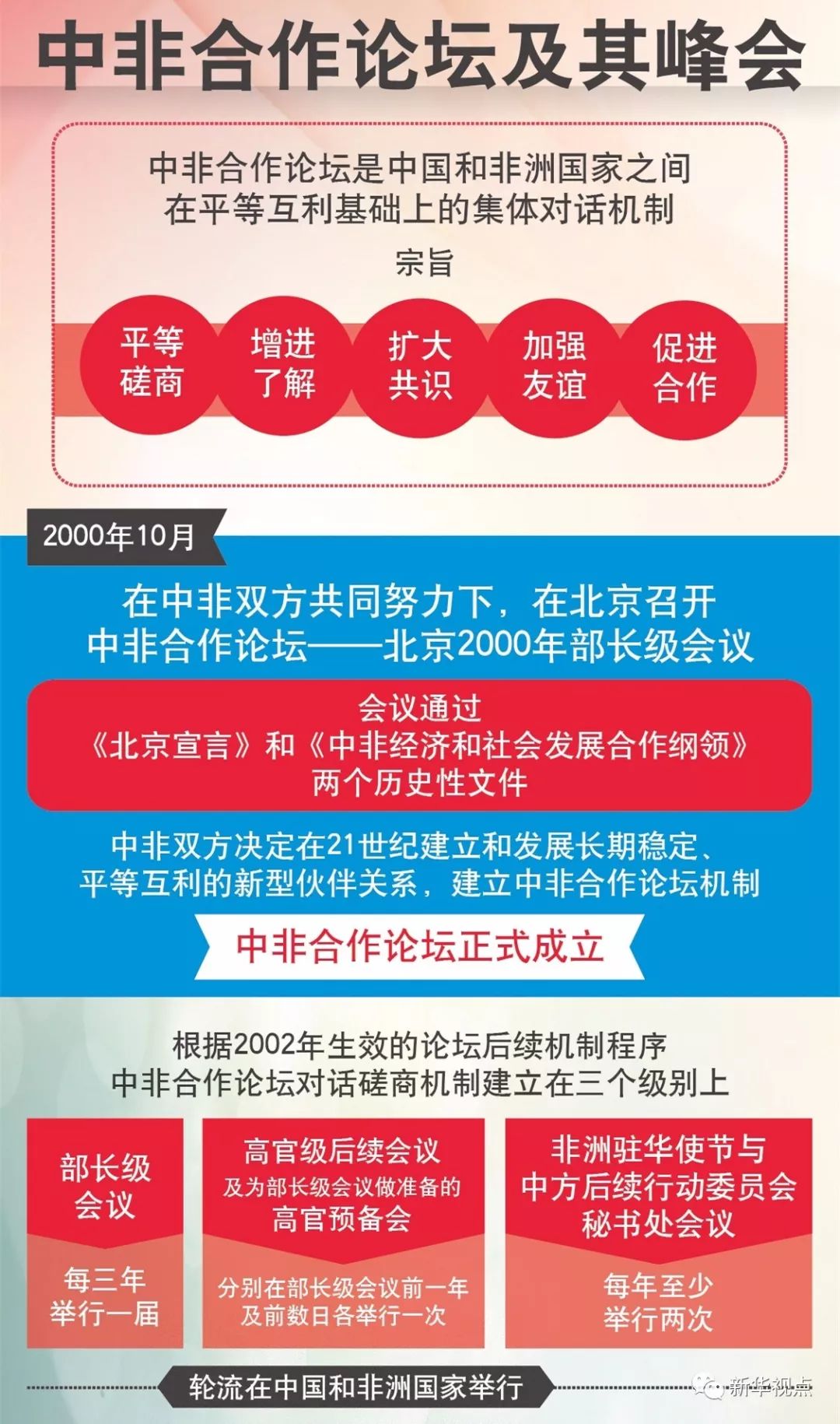 中非合作论坛及其峰会

中非合作论坛是中国和非洲国家之间在平等互利基础上的集体对话机制

宗旨

平等磋商

增进了解

扩大共识

加强友谊

促进合作

2000年10月

在中非双方共同努力下，在北京召开中非合作论坛——北京2000年部长级会议

会议通过《北京宣言》和《中非经济和社会发展合作纲领》两个历史性文件

中非双方决定在21世纪建立和发展长期稳定、平等互利的新型伙伴关系，建立中非合作论坛机制

中非合作论坛正式成立

根据2002年生效的论坛后续机制程序中非合作论坛对话磋商机制建立在三个级别上

部长级会议

每三年举行一届

高官级后续会议及为部长级会议做准备的高官预备会

分别在部长级会议前一年及前数日各举行一次

非洲驻华使节与中方后续行动委员会秘书处会议

每年至少举行两次

轮流在中国和非洲国家举行

新华视点